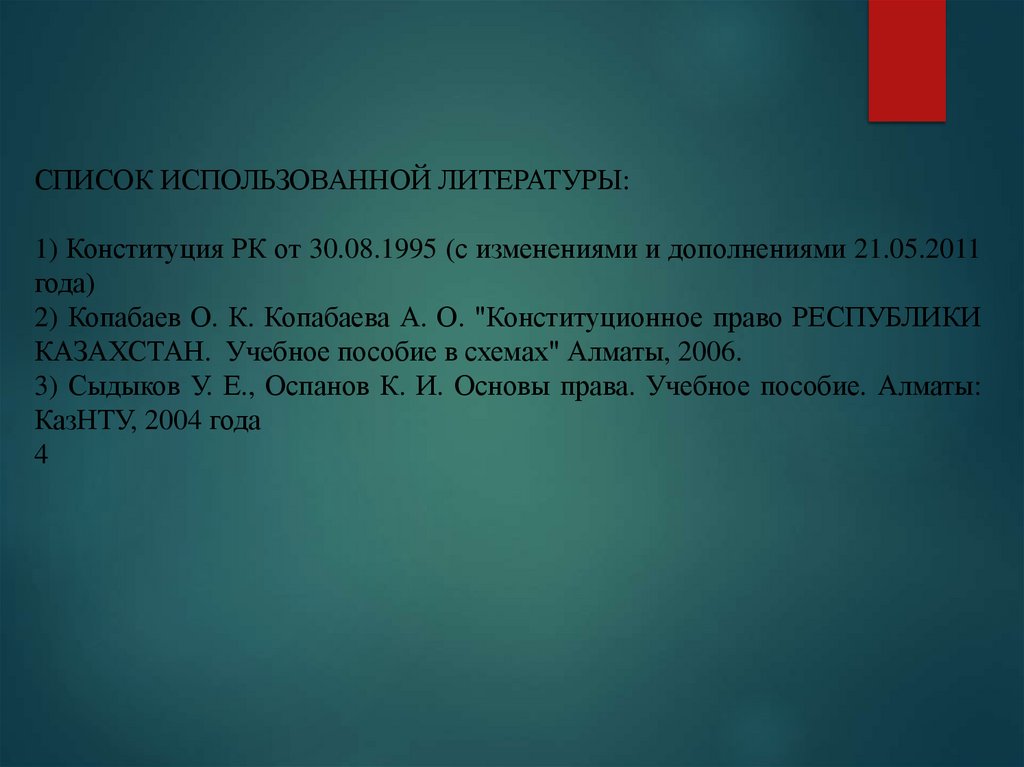 СПИСОК ИСПОЛЬЗОВАННОЙ ЛИТЕРАТУРЫ:

1) Конституция РК от 30.08.1995 (с изменениями и дополнениями 21.05.2011 года)
2) Копабаев О. К. Копабаева А. О. "Конституционное право РЕСПУБЛИКИ КАЗАХСТАН. Учебное пособие в схемах" Алматы, 2006.
3) Сыдыков У. Е., Оспанов К. И. Основы права. Учебное пособие. Алматы: КазНТУ, 2004 года
4